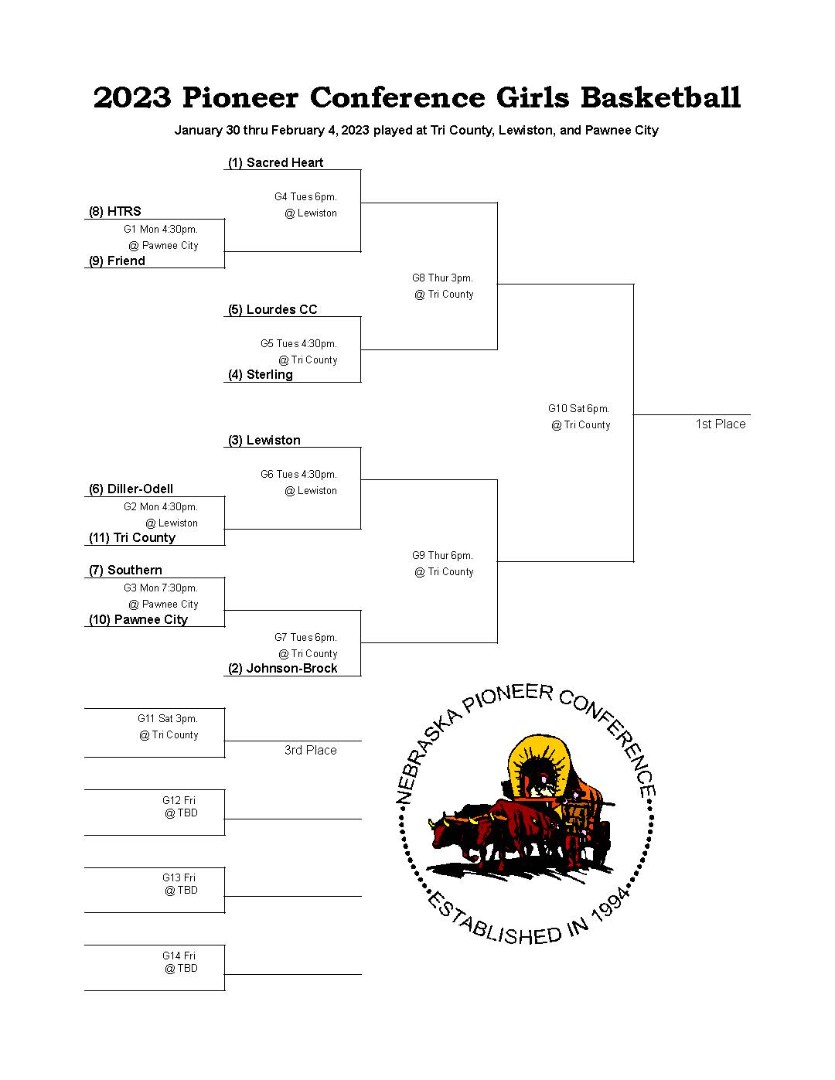 2023 Pioneer Conference Girls Basketball

January 30 thru February 4, 2023 played at Tri County, Lewiston, and Pawnee City

(1) Sacred Heart

G4 Tues 6pm.
@ Lewiston

(8) HTRS

G1 Mon 4:30pm.
@ Pawnee City

(9) Friend

G8 Thur 3pm.
@ Tri County

(5) Lourdes CC

G5 Tues 4:30pm.
@ Tri County

(4) Sterling

G10 Sat 6pm.
@ Tri County

1st Place

(3) Lewiston

G6 Tues 4:30pm.
@ Lewiston

(6) Diller-Odell

G2 Mon 4:30pm.
@ Lewiston

(11) Tri County

G9 Thur 6pm.
@ Tri County

(7) Southern

G3 Mon 7:30pm.
@ Pawnee City

(10) Pawnee City

G7 Tues 6pm.
@ Tri County

(2) Johnson-Brock

G11 Sat 3pm.
@ Tri County

3rd Place

G12 Fri
@ TBD

G13 Fri
@ TBD

G14 Fri
@ TBD

NEBRASKA PIONEER CONFERENCE
ESTABLISHED IN 1994